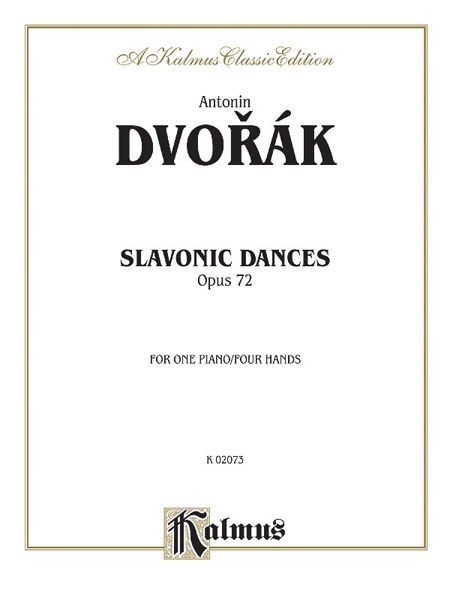 A Kalmus Classic Edition

Antonin

DVOŘÁK

SLAVONIC DANCES

Opus 72

FOR ONE PIANO/FOUR HANDS

K 02073

Kalmus